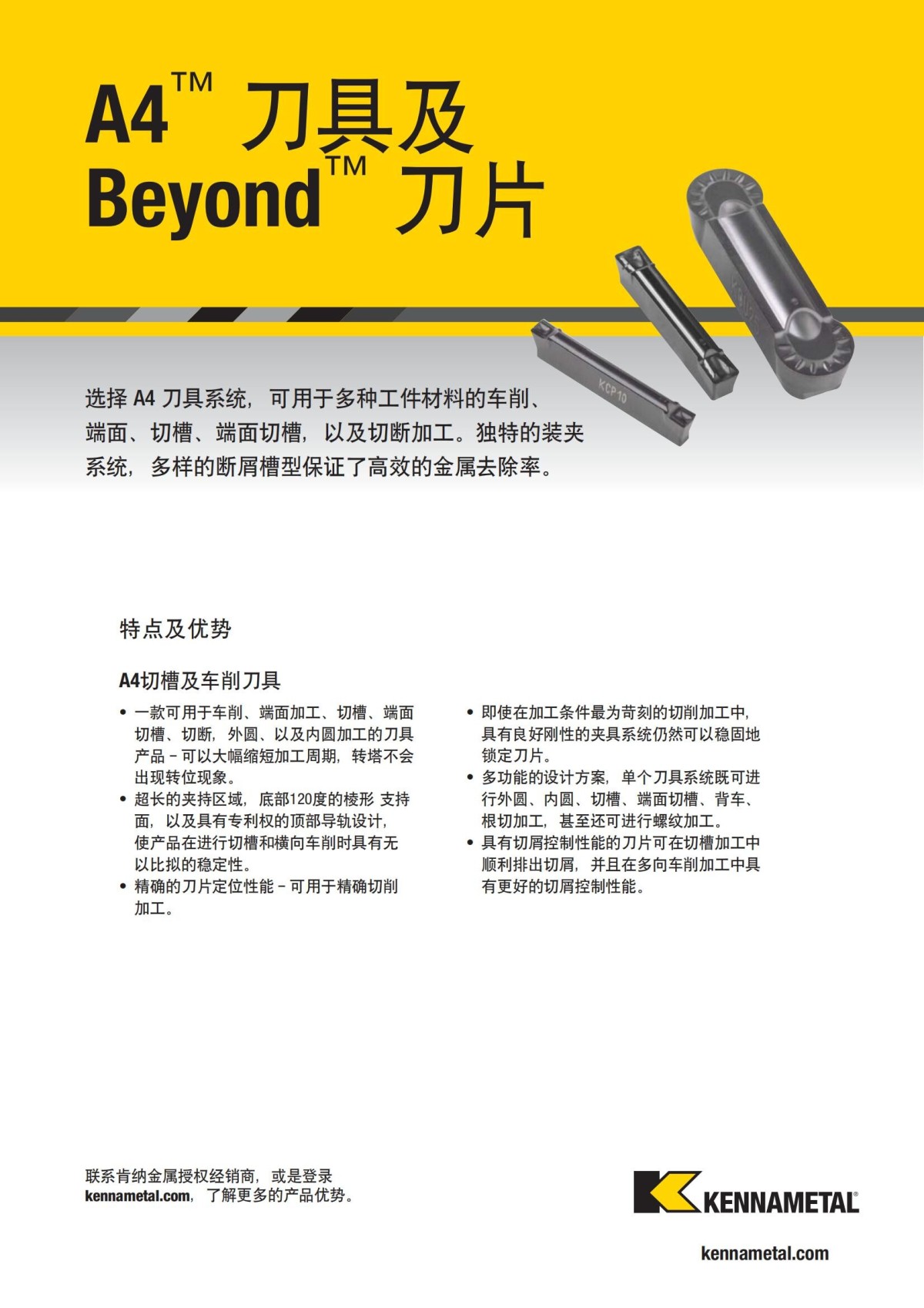 A4™ 刀具及
Beyond™ 刀片

KCP10

选择 A4 刀具系统，可用于多种工件材料的车削、端面、切槽、端面切槽，以及切断加工。独特的装夹系统，多样的断屑槽型保证了高效的金属去除率。

特点及优势

A4切槽及车削刀具

• 一款可用于车削、端面加工、切槽、端面切槽、切断，外圆、以及内圆加工的刀具产品 – 可以大幅缩短加工周期，转塔不会出现转位现象。
• 超长的夹持区域，底部120度的棱形 支持面，以及具有专利权的顶部导轨设计，使产品在进行切槽和横向车削时具有无以比拟的稳定性。
• 精确的刀片定位性能 – 可用于精确切削加工。

• 即使在加工条件最为苛刻的切削加工中，具有良好刚性的夹具系统仍然可以稳固地锁定刀片。
• 多功能的设计方案，单个刀具系统既可进行外圆、内圆、切槽、端面切槽、背车、根切加工，甚至还可进行螺纹加工。
• 具有切屑控制性能的刀片可在切槽加工中顺利排出切屑，并且在多向车削加工中具有更好的切屑控制性能。

联系肯纳金属授权经销商，或是登录 kennametal.com，了解更多的产品优势。

KENNAMETAL®

kennametal.com